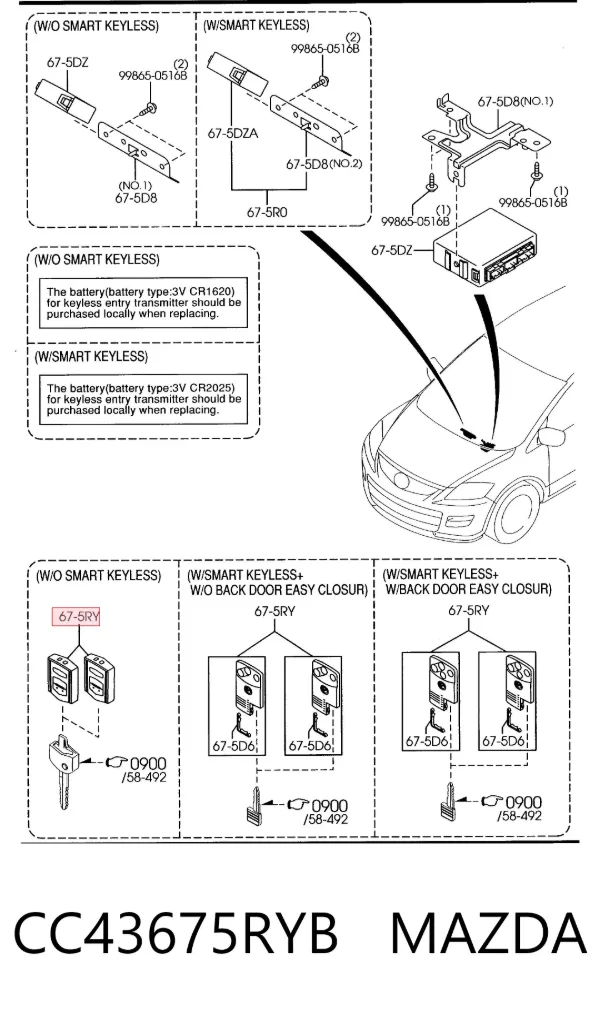 (W/O SMART KEYLESS)
67-5DZ
(2)
99865-0516B
(NO.1)
67-5D8

(W/SMART KEYLESS)
(2)
99865-0516B
67-5DZA
67-5D8(NO.2)
67-5R0

67-5D8(NO.1)
(1)
99865-0516B
(1)
99865-0516B
67-5DZ

(W/O SMART KEYLESS)
The battery(battery type:3V CR1620) for keyless entry transmitter should be purchased locally when replacing.

(W/SMART KEYLESS)
The battery(battery type:3V CR2025) for keyless entry transmitter should be purchased locally when replacing.

(W/O SMART KEYLESS)
67-5RY
0900
/58-492

(W/SMART KEYLESS+ W/O BACK DOOR EASY CLOSUR)
67-5RY
67-5D6
67-5D6
0900
/58-492

(W/SMART KEYLESS+ W/BACK DOOR EASY CLOSUR)
67-5RY
67-5D6
67-5D6
0900
/58-492

CC43675RYB MAZDA